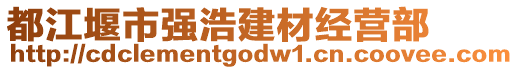 都江堰市强浩建材经营部
http://cdclementgodw1.cn.coovee.com